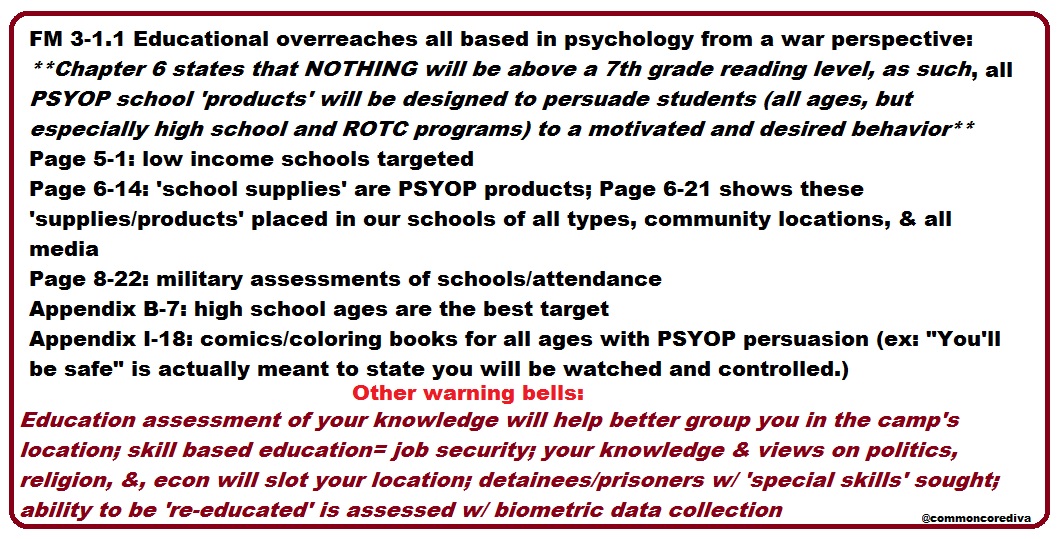 FM 3-1.1 Educational overreaches all based in psychology from a war perspective: **Chapter 6 states that NOTHING will be above a 7th grade reading level, as such, all PSYOP school 'products' will be designed to persuade students (all ages, but especially high school and ROTC programs) to a motivated and desired behavior**

Page 5-1: low income schools targeted

Page 6-14: 'school supplies' are PSYOP products; Page 6-21 shows these 'supplies/products' placed in our schools of all types, community locations, & all media

Page 8-22: military assessments of schools/attendance

Appendix B-7: high school ages are the best target

Appendix I-18: comics/coloring books for all ages with PSYOP persuasion (ex: "You'll be safe" is actually meant to state you will be watched and controlled.)

Other warning bells:

Education assessment of your knowledge will help better group you in the camp's location; skill based education= job security; your knowledge & views on politics, religion, &, econ will slot your location; detainees/prisoners w/ 'special skills' sought; ability to be 're-educated' is assessed w/ biometric data collection

@commoncorediva